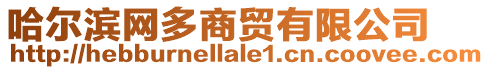 哈尔滨网多商贸有限公司
http://hebburnellale1.cn.coovee.com